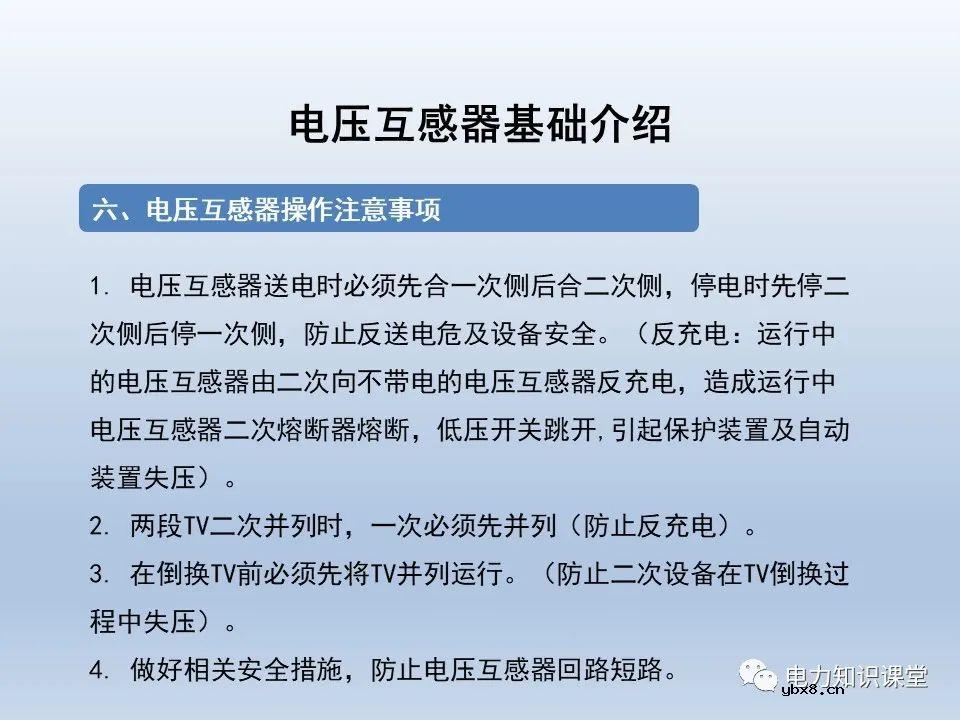 电压互感器基础介绍

六、电压互感器操作注意事项

1. 电压互感器送电时必须先合一次侧后合二次侧，停电时先停二次侧后停一次侧，防止反送电危及设备安全。（反充电：运行中的电压互感器由二次向不带电的电压互感器反充电，造成运行中电压互感器二次熔断器熔断，低压开关跳开,引起保护装置及自动装置失压）。

2. 两段TV二次并列时，一次必须先并列（防止反充电）。

3. 在倒换TV前必须先将TV并列运行。（防止二次设备在TV倒换过程中失压）。

4. 做好相关安全措施，防止电压互感器回路短路。

电力知识课堂

ybx8.cn